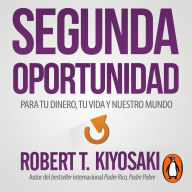 SEGUNDA OPORTUNIDAD

PARA TU DINERO, TU VIDA Y NUESTRO MUNDO

ROBERT T. KIYOSAKI

Autor del bestseller internacional Padre Rico, Padre Pobre